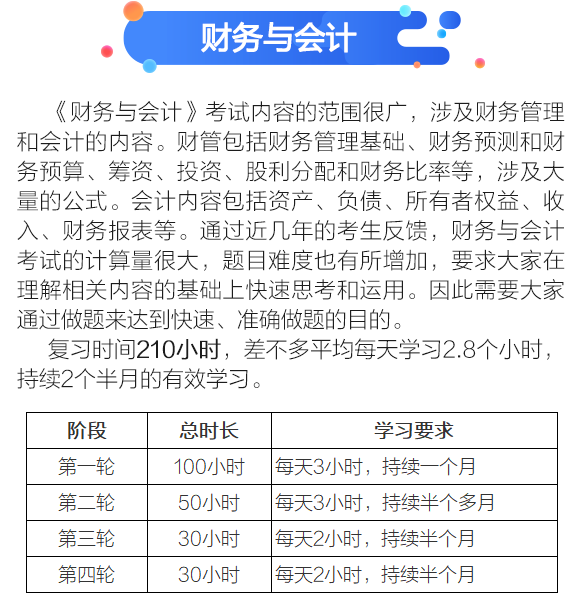 财务与会计

《财务与会计》考试内容的范围很广，涉及财务管理和会计的内容。财管包括财务管理基础、财务预测和财务预算、筹资、投资、股利分配和财务比率等，涉及大量的公式。会计内容包括资产、负债、所有者权益、收入、财务报表等。通过近几年的考生反馈，财务与会计考试的计算量很大，题目难度也有所增加，要求大家在理解相关内容的基础上快速思考和运用。因此需要大家通过做题来达到快速、准确做题的目的。

复习时间210小时，差不多平均每天学习2.8个小时，持续2个半月的有效学习。

| 阶段 | 总时长 | 学习要求 |
|---|---|---|
| 第一轮 | 100小时 | 每天3小时，持续一个月 |
| 第二轮 | 50小时 | 每天3小时，持续半个多月 |
| 第三轮 | 30小时 | 每天2小时，持续半个月 |
| 第四轮 | 30小时 | 每天2小时，持续半个月 |